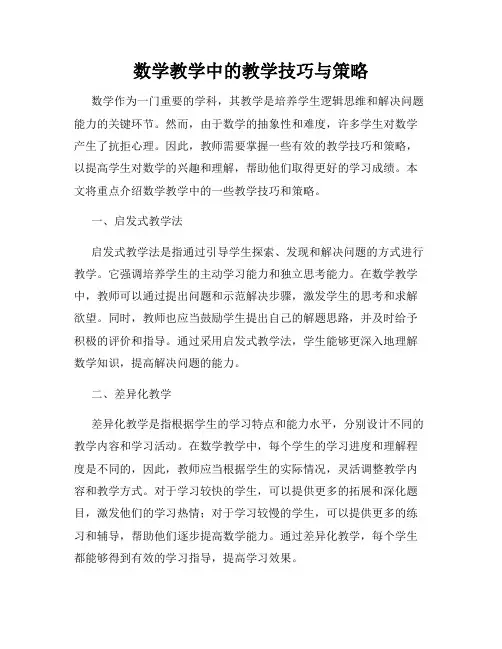 数学教学中的教学技巧与策略

数学作为一门重要的学科，其教学是培养学生逻辑思维和解决问题能力的关键环节。然而，由于数学的抽象性和难度，许多学生对数学产生了抗拒心理。因此，教师需要掌握一些有效的教学技巧和策略，以提高学生对数学的兴趣和理解，帮助他们取得更好的学习成绩。本文将重点介绍数学教学中的一些教学技巧和策略。

一、启发式教学法

启发式教学法是指通过引导学生探索、发现和解决问题的方式进行教学。它强调培养学生的主动学习能力和独立思考能力。在数学教学中，教师可以通过提出问题和示范解决步骤，激发学生的思考和求解欲望。同时，教师也应当鼓励学生提出自己的解题思路，并及时给予积极的评价和指导。通过采用启发式教学法，学生能够更深入地理解数学知识，提高解决问题的能力。

二、差异化教学

差异化教学是指根据学生的学习特点和能力水平，分别设计不同的教学内容和学习活动。在数学教学中，每个学生的学习进度和理解程度是不同的，因此，教师应当根据学生的实际情况，灵活调整教学内容和教学方式。对于学习较快的学生，可以提供更多的拓展和深化题目，激发他们的学习热情；对于学习较慢的学生，可以提供更多的练习和辅导，帮助他们逐步提高数学能力。通过差异化教学，每个学生都能够得到有效的学习指导，提高学习效果。